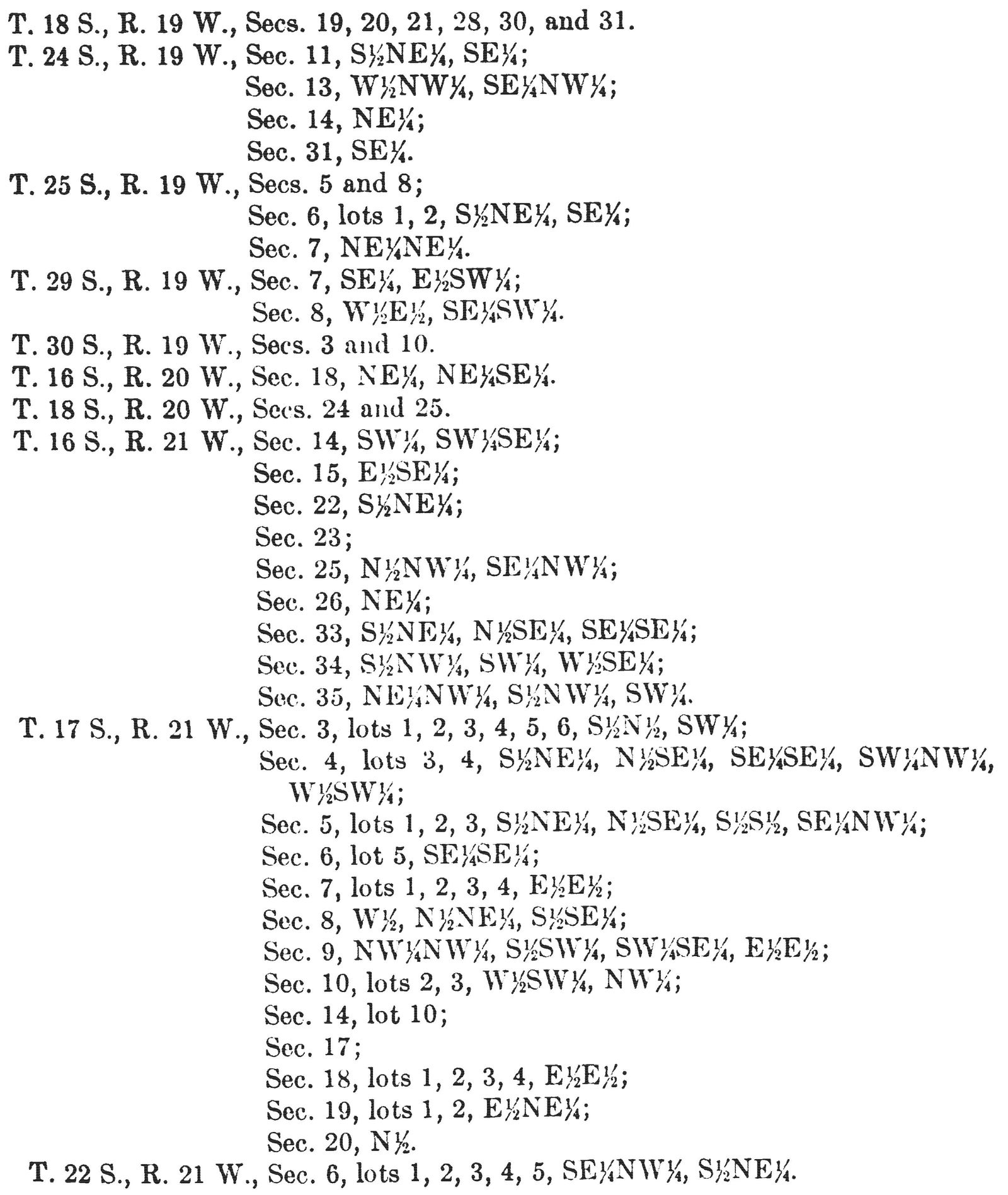 T. 18 S., R. 19 W., Secs. 19, 20, 21, 28, 30, and 31.
T. 24 S., R. 19 W., Sec. 11, S½NE¼, SE¼;
Sec. 13, W½NW¼, SE¼NW¼;
Sec. 14, NE¼;
Sec. 31, SE¼.
T. 25 S., R. 19 W., Secs. 5 and 8;
Sec. 6, lots 1, 2, S½NE¼, SE¼;
Sec. 7, NE¼NE¼.
T. 29 S., R. 19 W., Sec. 7, SE¼, E½SW¼;
Sec. 8, W½E½, SE¼SW¼.
T. 30 S., R. 19 W., Secs. 3 and 10.
T. 16 S., R. 20 W., Sec. 18, NE¼, NE¼SE¼.
T. 18 S., R. 20 W., Secs. 24 and 25.
T. 16 S., R. 21 W., Sec. 14, SW¼, SW¼SE¼;
Sec. 15, E½SE¼;
Sec. 22, S½NE¼;
Sec. 23;
Sec. 25, N½NW¼, SE¼NW¼;
Sec. 26, NE¼;
Sec. 33, S½NE¼, N½SE¼, SE¼SE¼;
Sec. 34, S½NW¼, SW¼, W½SE¼;
Sec. 35, NE¼NW¼, S½NW¼, SW¼.
T. 17 S., R. 21 W., Sec. 3, lots 1, 2, 3, 4, 5, 6, S½N½, SW¼;
Sec. 4, lots 3, 4, S½NE¼, N½SE¼, SE¼SE¼, SW¼NW¼, W½SW¼;
Sec. 5, lots 1, 2, 3, S½NE¼, N½SE¼, S½S½, SE¼NW¼;
Sec. 6, lot 5, SE¼SE¼;
Sec. 7, lots 1, 2, 3, 4, E½E½;
Sec. 8, W½, N½NE¼, S½SE¼;
Sec. 9, NW¼NW¼, S½SW¼, SW¼SE¼, E½E½;
Sec. 10, lots 2, 3, W½SW¼, NW¼;
Sec. 14, lot 10;
Sec. 17;
Sec. 18, lots 1, 2, 3, 4, E½E½;
Sec. 19, lots 1, 2, E½NE¼;
Sec. 20, N½.
T. 22 S., R. 21 W., Sec. 6, lots 1, 2, 3, 4, 5, SE¼NW¼, S½NE¼.